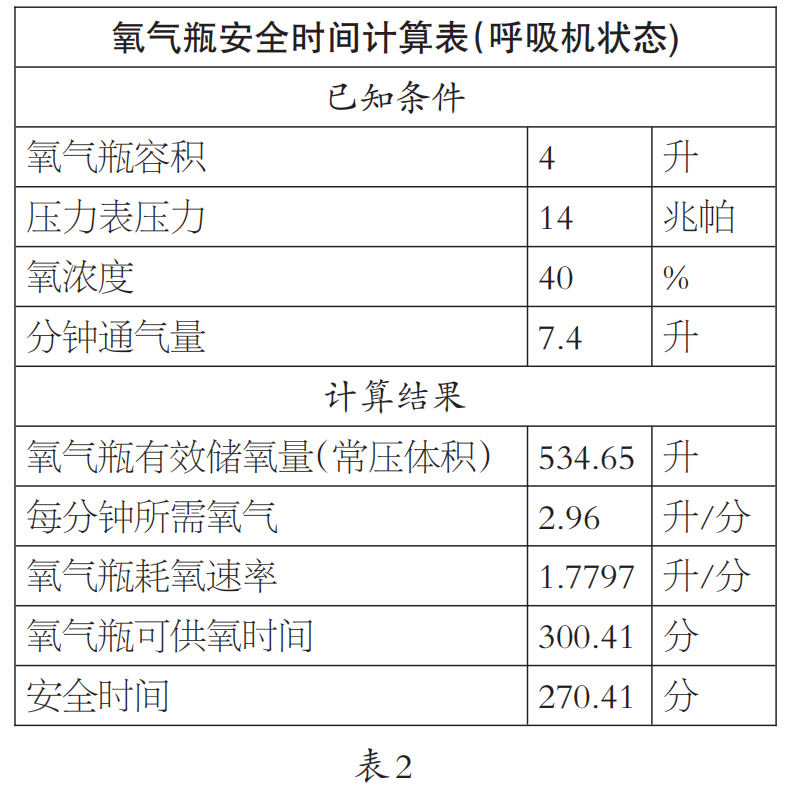 | 氧气瓶安全时间计算表(呼吸机状态) | | |
|---|---|---|
| 已知条件 | | |
| 氧气瓶容积 | 4 | 升 |
| 压力表压力 | 14 | 兆帕 |
| 氧浓度 | 40 | % |
| 分钟通气量 | 7.4 | 升 |
| 计算结果 | | |
| 氧气瓶有效储氧量(常压体积) | 534.65 | 升 |
| 每分钟所需氧气 | 2.96 | 升/分 |
| 氧气瓶耗氧速率 | 1.7797 | 升/分 |
| 氧气瓶可供氧时间 | 300.41 | 分 |
| 安全时间 | 270.41 | 分 |

表2